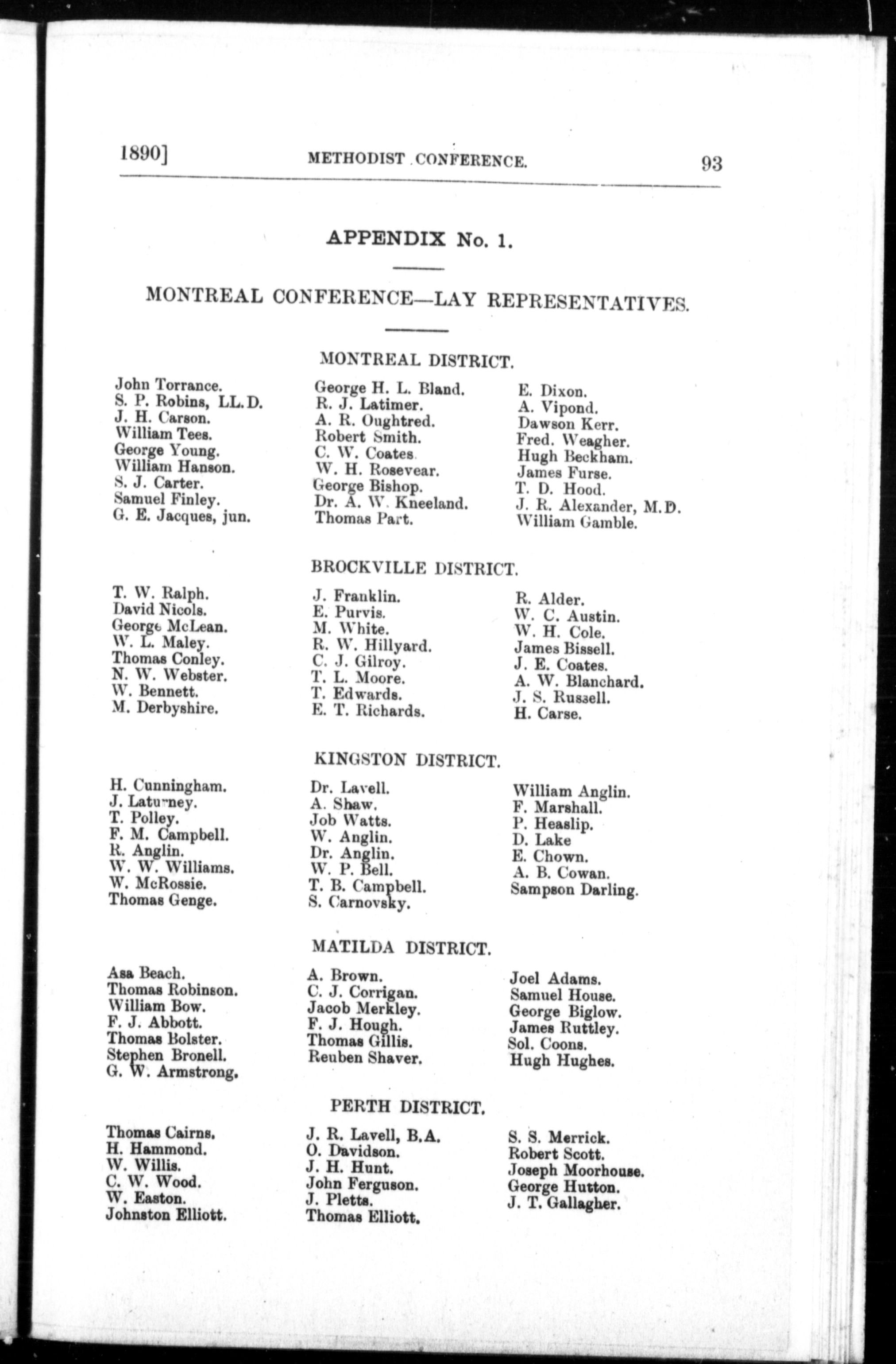 1890] METHODIST CONFERENCE. 93

APPENDIX No. 1.

MONTREAL CONFERENCE—LAY REPRESENTATIVES.

MONTREAL DISTRICT.

John Torrance.
S. P. Robins, LL.D.
J. H. Carson.
William Tees.
George Young.
William Hanson.
S. J. Carter.
Samuel Finley.
G. E. Jacques, jun.

George H. L. Bland.
R. J. Latimer.
A. R. Oughtred.
Robert Smith.
C. W. Coates.
W. H. Rosevear.
George Bishop.
Dr. A. W. Kneeland.
Thomas Part.

E. Dixon.
A. Vipond.
Dawson Kerr.
Fred. Weagher.
Hugh Beckham.
James Furse.
T. D. Hood.
J. R. Alexander, M.D.
William Gamble.

BROCKVILLE DISTRICT.

T. W. Ralph.
David Nicols.
George McLean.
W. L. Maley.
Thomas Conley.
N. W. Webster.
W. Bennett.
M. Derbyshire.

J. Franklin.
E. Purvis.
M. White.
R. W. Hillyard.
C. J. Gilroy.
T. L. Moore.
T. Edwards.
E. T. Richards.

R. Alder.
W. C. Austin.
W. H. Cole.
James Bissell.
J. E. Coates.
A. W. Blanchard.
J. S. Russell.
H. Carse.

KINGSTON DISTRICT.

H. Cunningham.
J. Laturney.
T. Polley.
F. M. Campbell.
R. Anglin.
W. W. Williams.
W. McRossie.
Thomas Genge.

Dr. Lavell.
A. Shaw.
Job Watts.
W. Anglin.
Dr. Anglin.
W. P. Bell.
T. B. Campbell.
S. Carnovsky.

William Anglin.
F. Marshall.
P. Heaslip.
D. Lake
E. Chown.
A. B. Cowan.
Sampson Darling.

MATILDA DISTRICT.

Asa Beach.
Thomas Robinson.
William Bow.
F. J. Abbott.
Thomas Bolster.
Stephen Bronell.
G. W. Armstrong.

A. Brown.
C. J. Corrigan.
Jacob Merkley.
F. J. Hough.
Thomas Gillis.
Reuben Shaver.

Joel Adams.
Samuel House.
George Biglow.
James Ruttley.
Sol. Coons.
Hugh Hughes.

PERTH DISTRICT.

Thomas Cairns.
H. Hammond.
W. Willis.
C. W. Wood.
W. Easton.
Johnston Elliott.

J. R. Lavell, B.A.
O. Davidson.
J. H. Hunt.
John Ferguson.
J. Pletts.
Thomas Elliott.

S. S. Merrick.
Robert Scott.
Joseph Moorhouse.
George Hutton.
J. T. Gallagher.